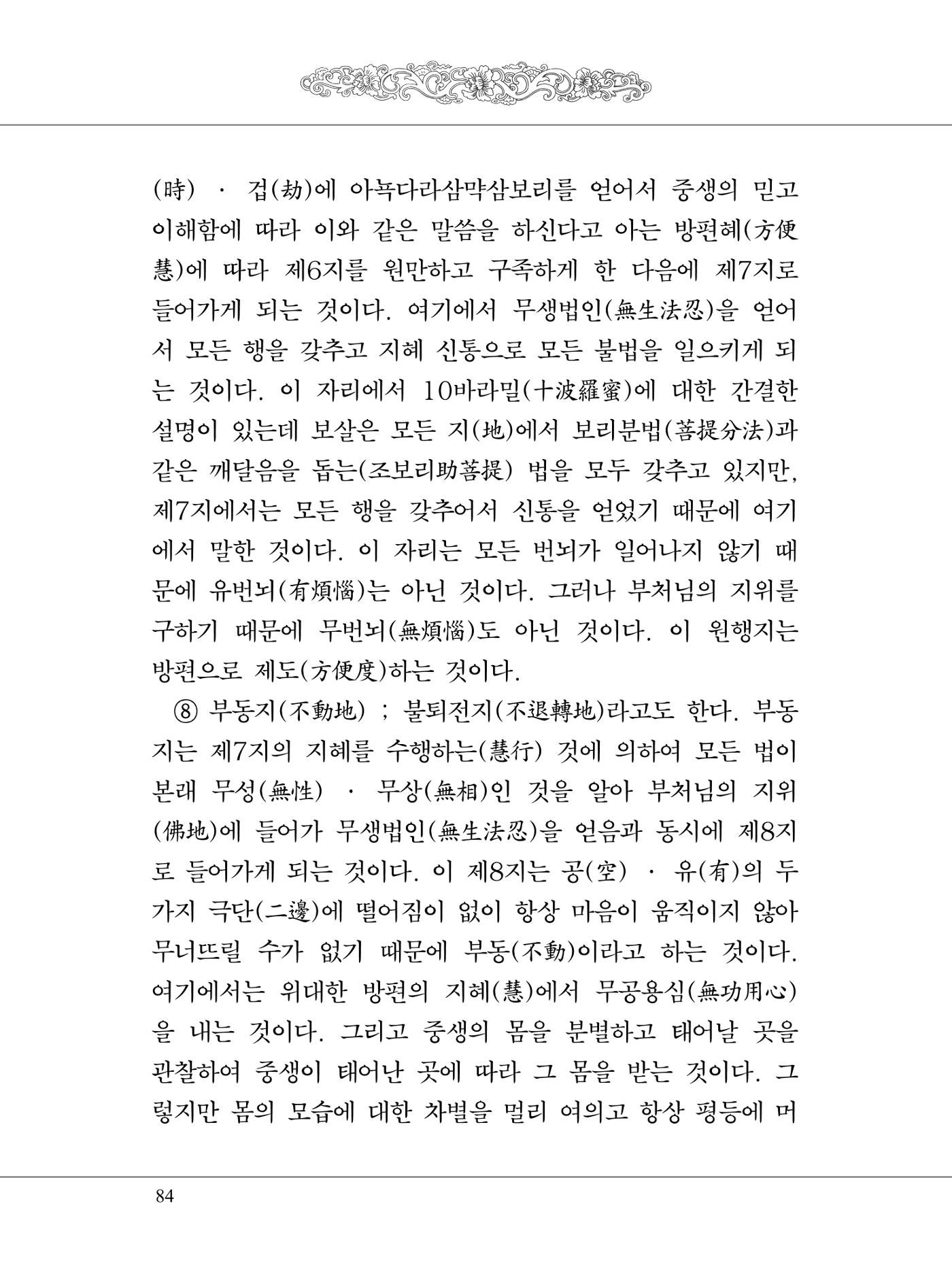 (時) · 겁(劫)에 아뇩다라삼먁삼보리를 얻어서 중생의 믿고 이해함에 따라 이와 같은 말씀을 하신다고 아는 방편혜(方便慧)에 따라 제6지를 원만하고 구족하게 한 다음에 제7지로 들어가게 되는 것이다. 여기에서 무생법인(無生法忍)을 얻어서 모든 행을 갖추고 지혜 신통으로 모든 불법을 일으키게 되는 것이다. 이 자리에서 10바라밀(十波羅蜜)에 대한 간결한 설명이 있는데 보살은 모든 지(地)에서 보리분법(菩提分法)과 같은 깨달음을 돕는(조보리助菩提) 법을 모두 갖추고 있지만, 제7지에서는 모든 행을 갖추어서 신통을 얻었기 때문에 여기에서 말한 것이다. 이 자리는 모든 번뇌가 일어나지 않기 때문에 유번뇌(有煩惱)는 아닌 것이다. 그러나 부처님의 지위를 구하기 때문에 무번뇌(無煩惱)도 아닌 것이다. 이 원행지는 방편으로 제도(方便度)하는 것이다.

⑧ 부동지(不動地) ; 불퇴전지(不退轉地)라고도 한다. 부동지는 제7지의 지혜를 수행하는(慧行) 것에 의하여 모든 법이 본래 무성(無性) · 무상(無相)인 것을 알아 부처님의 지위(佛地)에 들어가 무생법인(無生法忍)을 얻음과 동시에 제8지로 들어가게 되는 것이다. 이 제8지는 공(空) · 유(有)의 두 가지 극단(二邊)에 떨어짐이 없이 항상 마음이 움직이지 않아 무너뜨릴 수가 없기 때문에 부동(不動)이라고 하는 것이다. 여기에서는 위대한 방편의 지혜(慧)에서 무공용심(無功用心)을 내는 것이다. 그리고 중생의 몸을 분별하고 태어날 곳을 관찰하여 중생이 태어난 곳에 따라 그 몸을 받는 것이다. 그렇지만 몸의 모습에 대한 차별을 멀리 여의고 항상 평등에 머

84